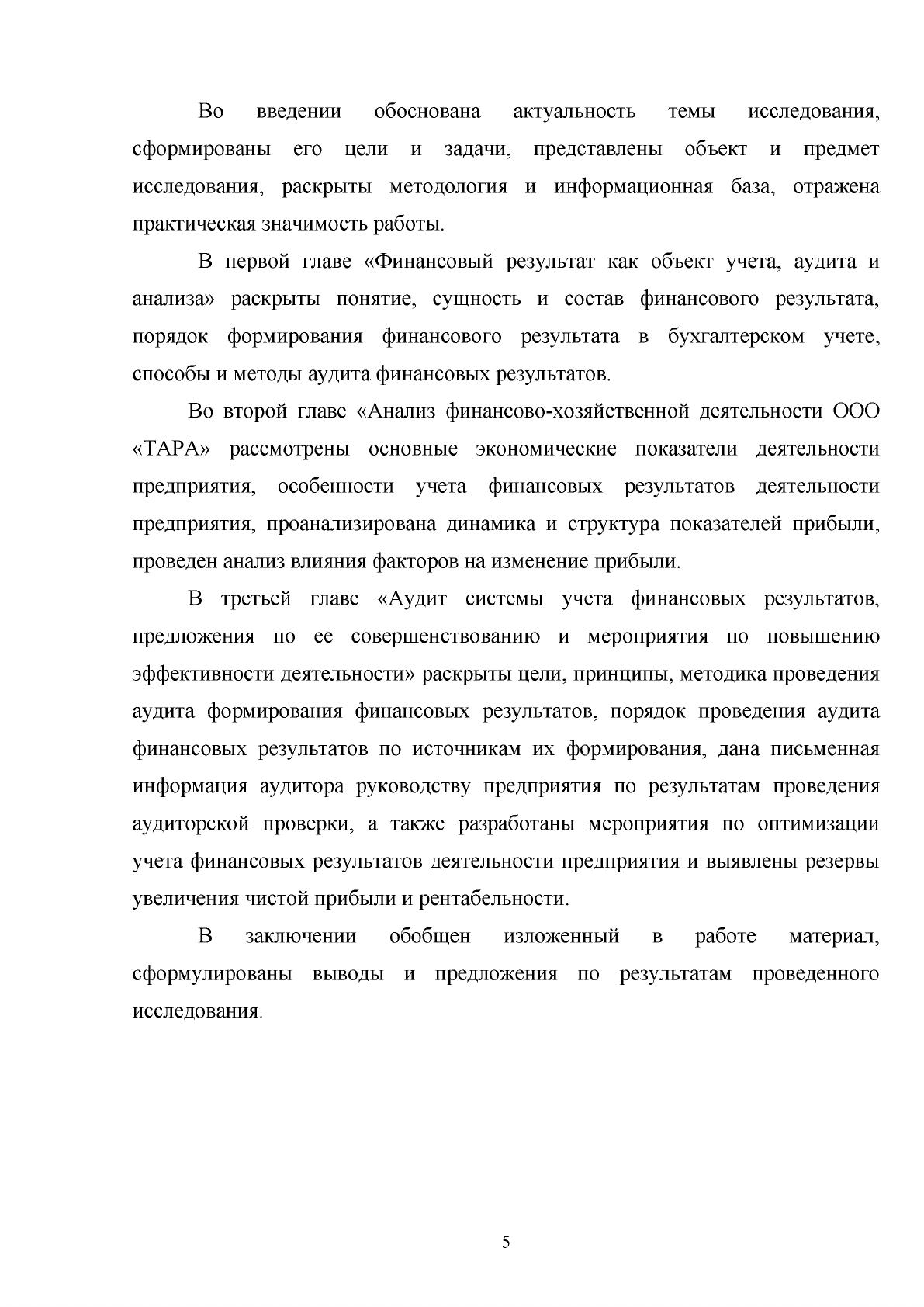 Во введении обоснована актуальность темы исследования, сформированы его цели и задачи, представлены объект и предмет исследования, раскрыты методология и информационная база, отражена практическая значимость работы.

В первой главе «Финансовый результат как объект учета, аудита и анализа» раскрыты понятие, сущность и состав финансового результата, порядок формирования финансового результата в бухгалтерском учете, способы и методы аудита финансовых результатов.

Во второй главе «Анализ финансово-хозяйственной деятельности ООО «ТАРА» рассмотрены основные экономические показатели деятельности предприятия, особенности учета финансовых результатов деятельности предприятия, проанализирована динамика и структура показателей прибыли, проведен анализ влияния факторов на изменение прибыли.

В третьей главе «Аудит системы учета финансовых результатов, предложения по ее совершенствованию и мероприятия по повышению эффективности деятельности» раскрыты цели, принципы, методика проведения аудита формирования финансовых результатов, порядок проведения аудита финансовых результатов по источникам их формирования, дана письменная информация аудитора руководству предприятия по результатам проведения аудиторской проверки, а также разработаны мероприятия по оптимизации учета финансовых результатов деятельности предприятия и выявлены резервы увеличения чистой прибыли и рентабельности.

В заключении обобщен изложенный в работе материал, сформулированы выводы и предложения по результатам проведенного исследования.

5